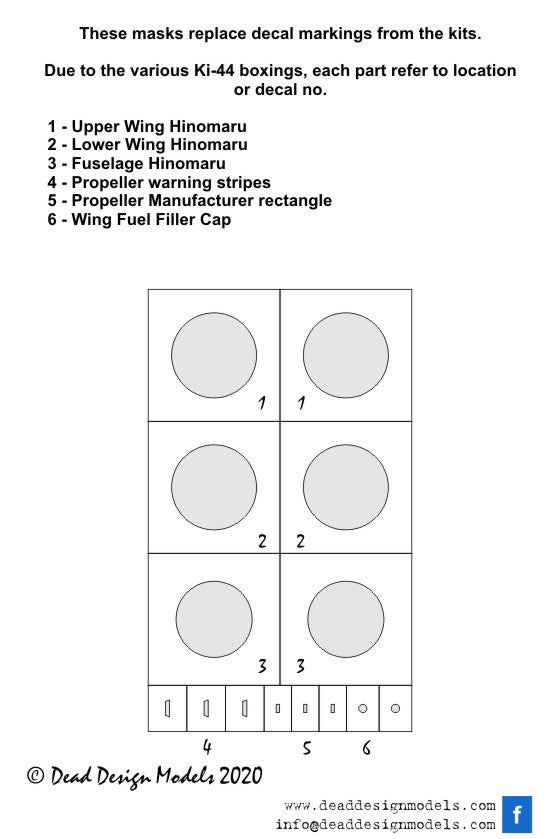 These masks replace decal markings from the kits.

Due to the various Ki-44 boxings, each part refer to location or decal no.

1 - Upper Wing Hinomaru
2 - Lower Wing Hinomaru
3 - Fuselage Hinomaru
4 - Propeller warning stripes
5 - Propeller Manufacturer rectangle
6 - Wing Fuel Filler Cap

1 1
2 2
3 3

4 5 6

© Dead Design Models 2020

www.deaddesignmodels.com
info@deaddesignmodels.com

f